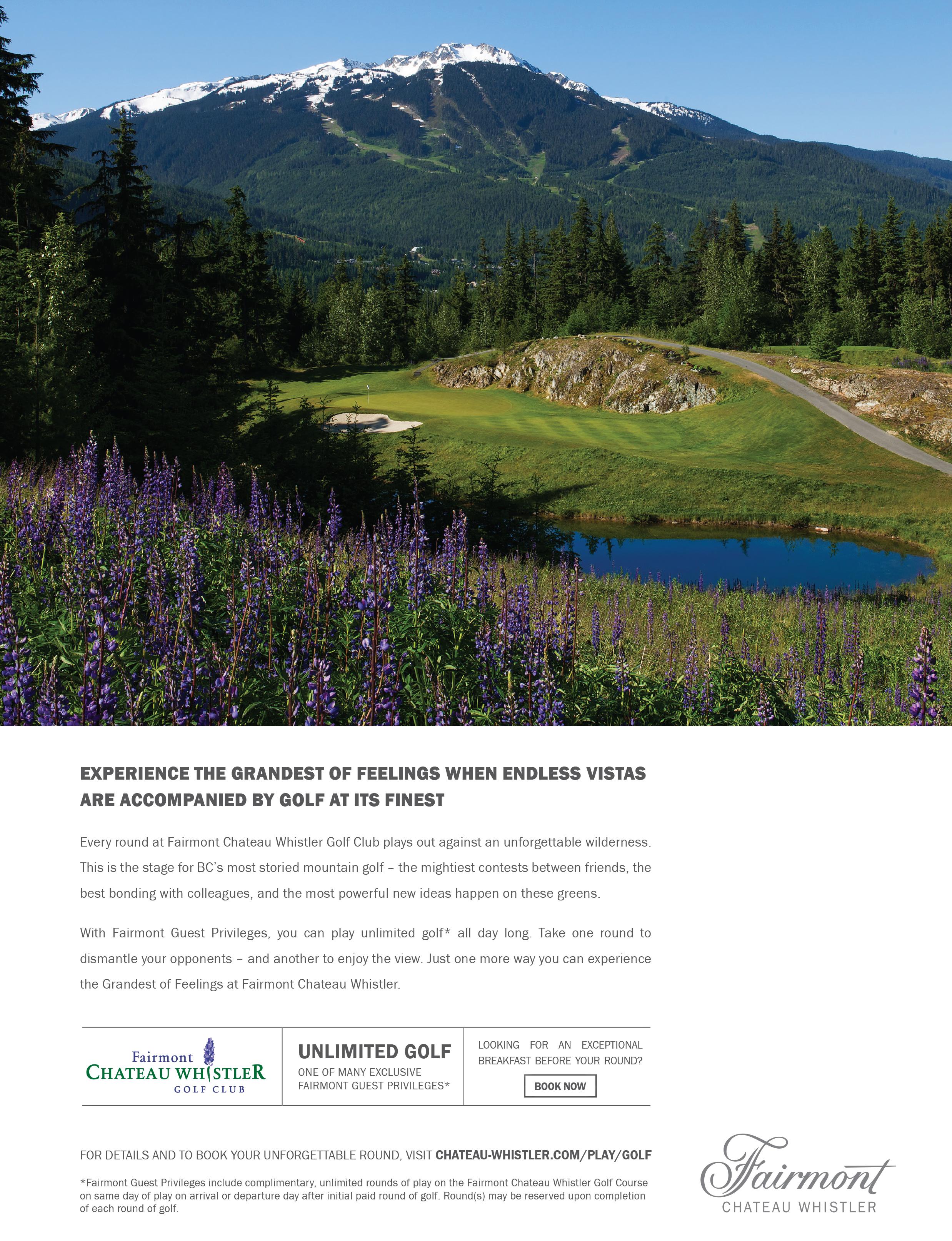 EXPERIENCE THE GRANDEST OF FEELINGS WHEN ENDLESS VISTAS ARE ACCOMPANIED BY GOLF AT ITS FINEST

Every round at Fairmont Chateau Whistler Golf Club plays out against an unforgettable wilderness. This is the stage for BC's most storied mountain golf – the mightiest contests between friends, the best bonding with colleagues, and the most powerful new ideas happen on these greens.

With Fairmont Guest Privileges, you can play unlimited golf* all day long. Take one round to dismantle your opponents – and another to enjoy the view. Just one more way you can experience the Grandest of Feelings at Fairmont Chateau Whistler.

Fairmont CHATEAU WHISTLER GOLF CLUB

UNLIMITED GOLF
ONE OF MANY EXCLUSIVE FAIRMONT GUEST PRIVILEGES*

LOOKING FOR AN EXCEPTIONAL BREAKFAST BEFORE YOUR ROUND?
BOOK NOW

FOR DETAILS AND TO BOOK YOUR UNFORGETTABLE ROUND, VISIT CHATEAU-WHISTLER.COM/PLAY/GOLF

*Fairmont Guest Privileges include complimentary, unlimited rounds of play on the Fairmont Chateau Whistler Golf Course on same day of play on arrival or departure day after initial paid round of golf. Round(s) may be reserved upon completion of each round of golf.

Fairmont
CHATEAU WHISTLER